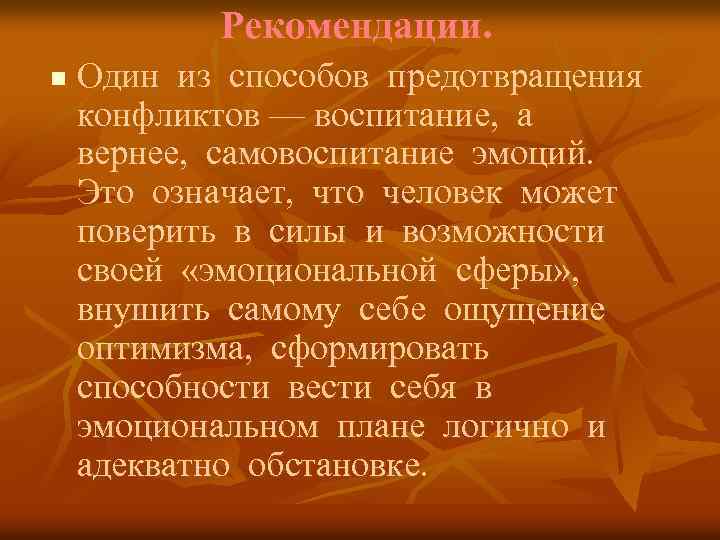 Рекомендации.

Один из способов предотвращения конфликтов — воспитание, а вернее, самовоспитание эмоций. Это означает, что человек может поверить в силы и возможности своей «эмоциональной сферы», внушить самому себе ощущение оптимизма, сформировать способности вести себя в эмоциональном плане логично и адекватно обстановке.